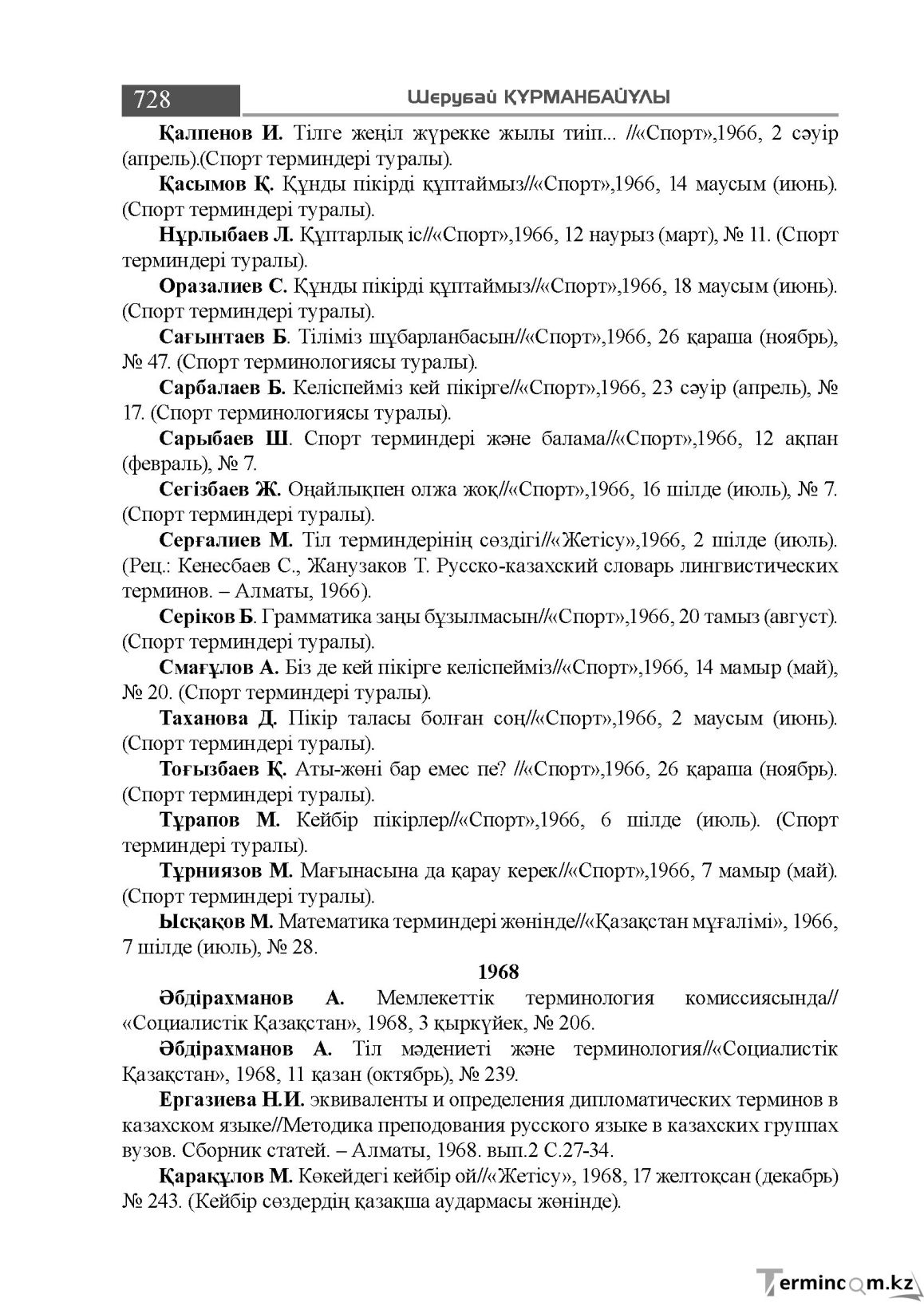 728 Шерубай ҚҰРМАНБАЙҰЛЫ

Қалпенов И. Тілге жеңіл жүрекке жылы тиіп... //«Спорт»,1966, 2 сәуір (апрель).(Спорт терминдері туралы).

Қасымов Қ. Құнды пікірді құптаймыз//«Спорт»,1966, 14 маусым (июнь). (Спорт терминдері туралы).

Нұрлыбаев Л. Құптарлық іс//«Спорт»,1966, 12 наурыз (март), № 11. (Спорт терминдері туралы).

Оразалиев С. Құнды пікірді құптаймыз//«Спорт»,1966, 18 маусым (июнь). (Спорт терминдері туралы).

Сағынтаев Б. Тіліміз шұбарланбасын//«Спорт»,1966, 26 қараша (ноябрь), № 47. (Спорт терминологиясы туралы).

Сарбалаев Б. Келіспейміз кей пікірге//«Спорт»,1966, 23 сәуір (апрель), № 17. (Спорт терминологиясы туралы).

Сарыбаев Ш. Спорт терминдері және балама//«Спорт»,1966, 12 ақпан (февраль), № 7.

Сегізбаев Ж. Оңайлықпен олжа жоқ//«Спорт»,1966, 16 шілде (июль), № 7. (Спорт терминдері туралы).

Серғалиев М. Тіл терминдерінің сөздігі//«Жетісу»,1966, 2 шілде (июль). (Рец.: Кенесбаев С., Жанузаков Т. Русско-казахский словарь лингвистических терминов. – Алматы, 1966).

Серіков Б. Грамматика заңы бұзылмасын//«Спорт»,1966, 20 тамыз (август). (Спорт терминдері туралы).

Смағұлов А. Біз де кей пікірге келіспейміз//«Спорт»,1966, 14 мамыр (май), № 20. (Спорт терминдері туралы).

Таханова Д. Пікір таласы болған соң//«Спорт»,1966, 2 маусым (июнь). (Спорт терминдері туралы).

Тоғызбаев Қ. Аты-жөні бар емес пе? //«Спорт»,1966, 26 қараша (ноябрь). (Спорт терминдері туралы).

Тұрапов М. Кейбір пікірлер//«Спорт»,1966, 6 шілде (июль). (Спорт терминдері туралы).

Тұрниязов М. Мағынасына да қарау керек//«Спорт»,1966, 7 мамыр (май). (Спорт терминдері туралы).

Ысқақов М. Математика терминдері жөнінде//«Қазақстан мұғалімі», 1966, 7 шілде (июль), № 28.

1968

Әбдірахманов А. Мемлекеттік терминология комиссиясында// «Социалистік Қазақстан», 1968, 3 қыркүйек, № 206.

Әбдірахманов А. Тіл мәдениеті және терминология//«Социалистік Қазақстан», 1968, 11 қазан (октябрь), № 239.

Ергазиева Н.И. эквиваленты и определения дипломатических терминов в казахском языке//Методика преподования русского языке в казахских группах вузов. Сборник статей. – Алматы, 1968. вып.2 С.27-34.

Қарақұлов М. Көкейдегі кейбір ой//«Жетісу», 1968, 17 желтоқсан (декабрь) № 243. (Кейбір сөздердің қазақша аудармасы жөнінде).

Termincom.kz